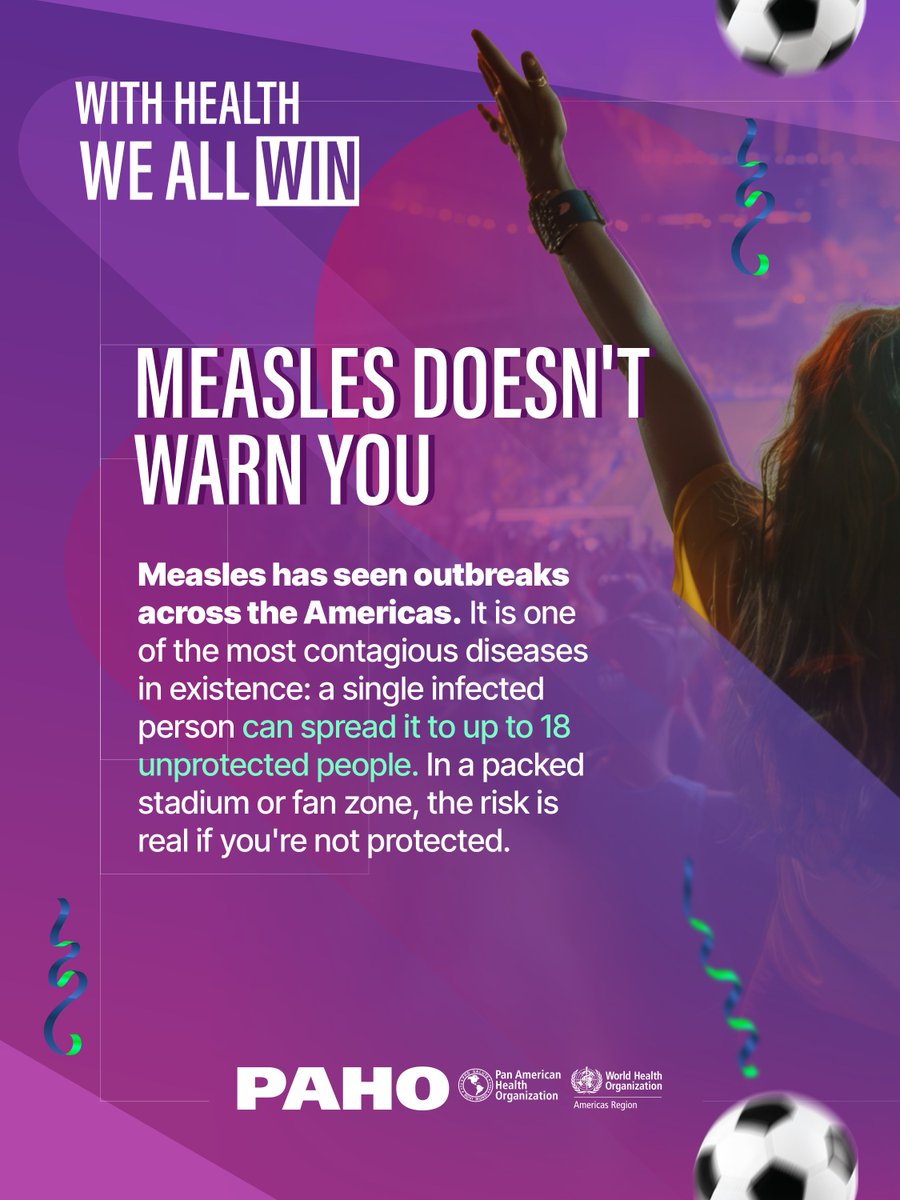 WITH HEALTH
WE ALL WIN

MEASLES DOESN'T WARN YOU

Measles has seen outbreaks across the Americas. It is one of the most contagious diseases in existence: a single infected person can spread it to up to 18 unprotected people. In a packed stadium or fan zone, the risk is real if you're not protected.

PAHO
Pan American Health Organization
World Health Organization
Americas Region